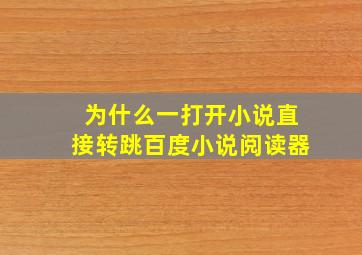 为什么一打开小说直接转跳百度小说阅读器